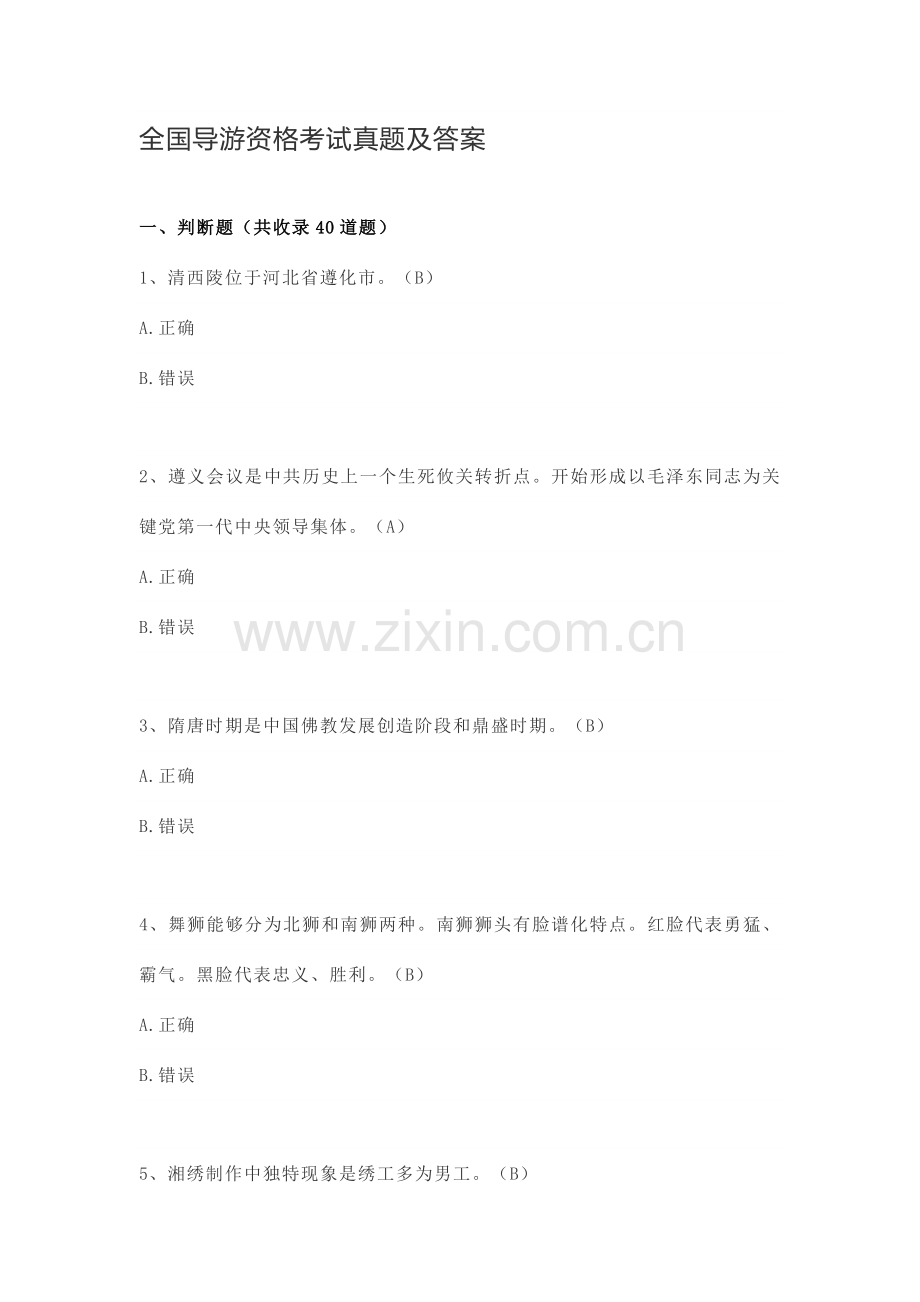 全国导游资格考试真题及答案

一、判断题（共收录40道题）

1、清西陵位于河北省遵化市。（B）

A.正确

B.错误

2、遵义会议是中共历史上一个生死攸关转折点。开始形成以毛泽东同志为关键党第一代中央领导集体。（A）

A.正确

B.错误

3、隋唐时期是中国佛教发展创造阶段和鼎盛时期。（B）

A.正确

B.错误

4、舞狮能够分为北狮和南狮两种。南狮狮头有脸谱化特点。红脸代表勇猛、霸气。黑脸代表忠义、胜利。（B）

A.正确

B.错误

5、湘绣制作中独特现象是绣工多为男工。（B）

www.zixin.com.cn